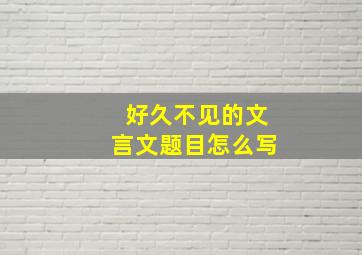 好久不见的文言文题目怎么写